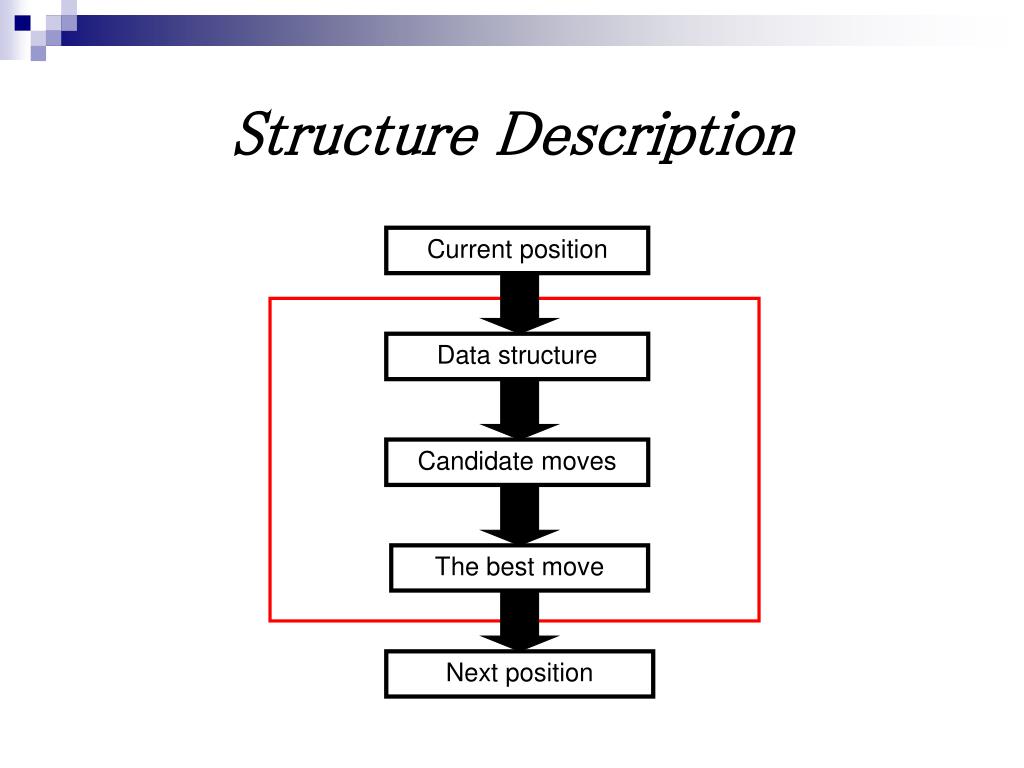 Structure Description

Current position

Data structure

Candidate moves

The best move

Next position